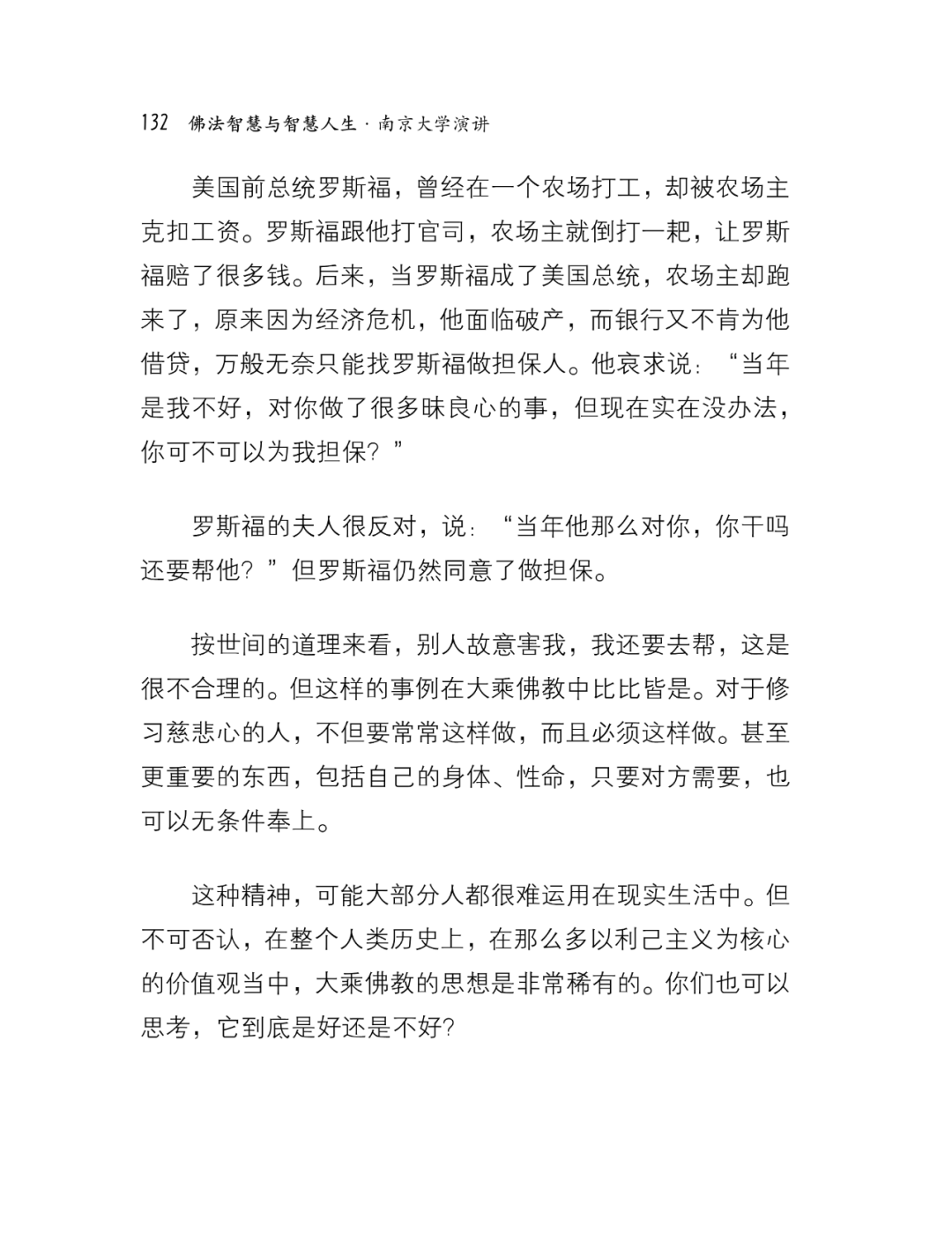 132 佛法智慧与智慧人生 · 南京大学演讲

美国前总统罗斯福，曾经在一个农场打工，却被农场主克扣工资。罗斯福跟他打官司，农场主就倒打一耙，让罗斯福赔了很多钱。后来，当罗斯福成了美国总统，农场主却跑来了，原来因为经济危机，他面临破产，而银行又不肯为他借贷，万般无奈只能找罗斯福做担保人。他哀求说：“当年是我不好，对你做了很多昧良心的事，但现在实在没办法，你可不可以为我担保？”

罗斯福的夫人很反对，说：“当年他那么对你，你干吗还要帮他？”但罗斯福仍然同意了做担保。

按世间的道理来看，别人故意害我，我还要去帮，这是很不合理的。但这样的事例在大乘佛教中比比皆是。对于修习慈悲心的人，不但要常常这样做，而且必须这样做。甚至更重要的东西，包括自己的身体、性命，只要对方需要，也可以无条件奉上。

这种精神，可能大部分人都很难运用在现实生活中。但不可否认，在整个人类历史上，在那么多以利己主义为核心的价值观当中，大乘佛教的思想是非常稀有的。你们也可以思考，它到底是好还是不好?